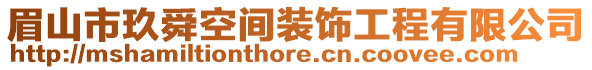 眉山市玖舜空间装饰工程有限公司
http://mshamiltionthore.cn.coovee.com